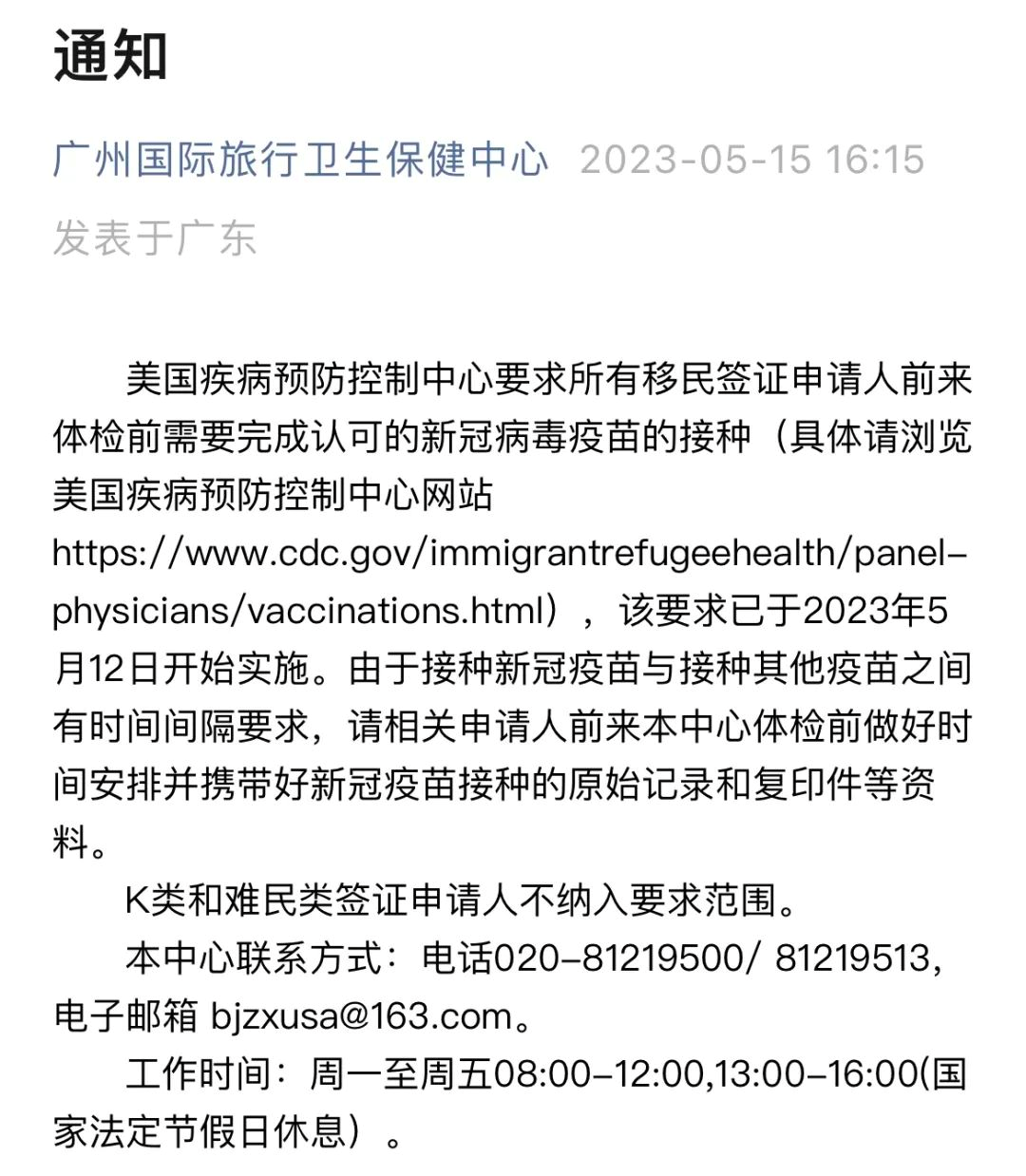 通知

广州国际旅行卫生保健中心 2023-05-15 16:15
发表于广东

美国疾病预防控制中心要求所有移民签证申请人前来体检前需要完成认可的新冠病毒疫苗的接种（具体请浏览美国疾病预防控制中心网站 https://www.cdc.gov/immigrantrefugeehealth/panel-physicians/vaccinations.html），该要求已于2023年5月12日开始实施。由于接种新冠疫苗与接种其他疫苗之间有时间间隔要求，请相关申请人前来本中心体检前做好时间安排并携带好新冠疫苗接种的原始记录和复印件等资料。

K类和难民类签证申请人不纳入要求范围。

本中心联系方式：电话020-81219500/ 81219513，电子邮箱 bjzxusa@163.com。

工作时间：周一至周五08:00-12:00,13:00-16:00(国家法定节假日休息）。